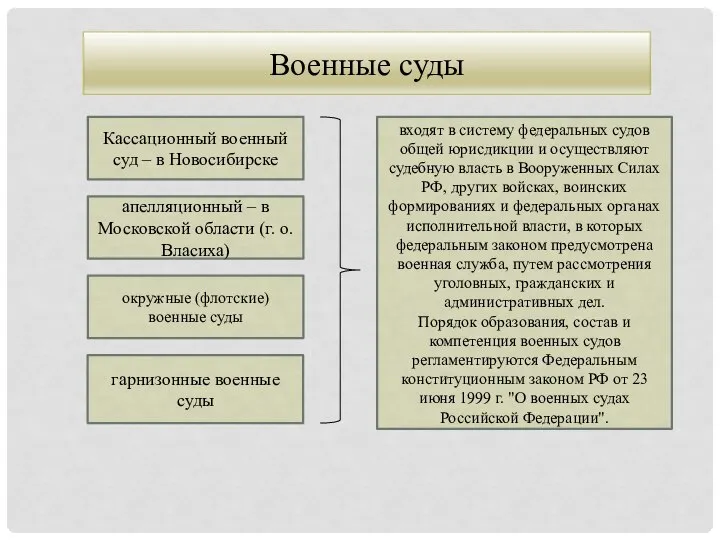 Военные суды

Кассационный военный суд – в Новосибирске

апелляционный – в Московской области (г. о. Власиха)

окружные (флотские) военные суды

гарнизонные военные суды

входят в систему федеральных судов общей юрисдикции и осуществляют судебную власть в Вооруженных Силах РФ, других войсках, воинских формированиях и федеральных органах исполнительной власти, в которых федеральным законом предусмотрена военная служба, путем рассмотрения уголовных, гражданских и административных дел.
Порядок образования, состав и компетенция военных судов регламентируются Федеральным конституционным законом РФ от 23 июня 1999 г. "О военных судах Российской Федерации".